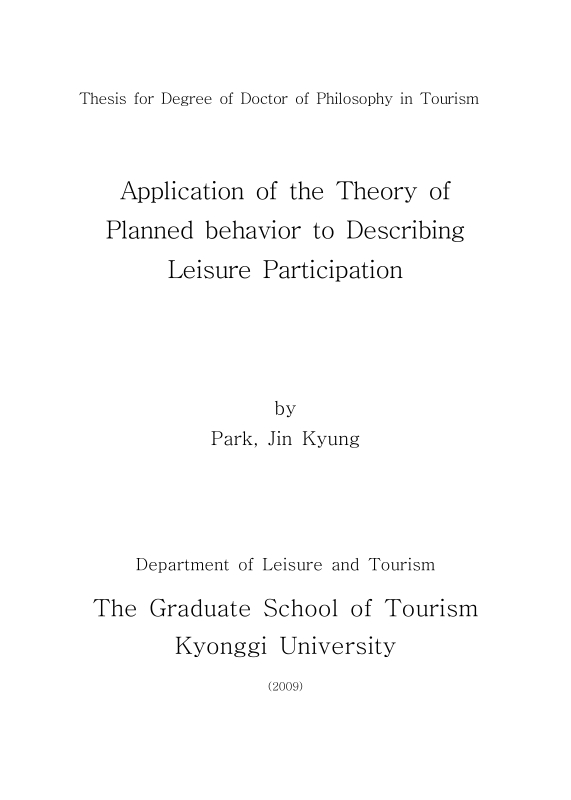 Thesis for Degree of Doctor of Philosophy in Tourism

Application of the Theory of Planned behavior to Describing Leisure Participation

by
Park, Jin Kyung

Department of Leisure and Tourism

The Graduate School of Tourism
Kyonggi University

(2009)